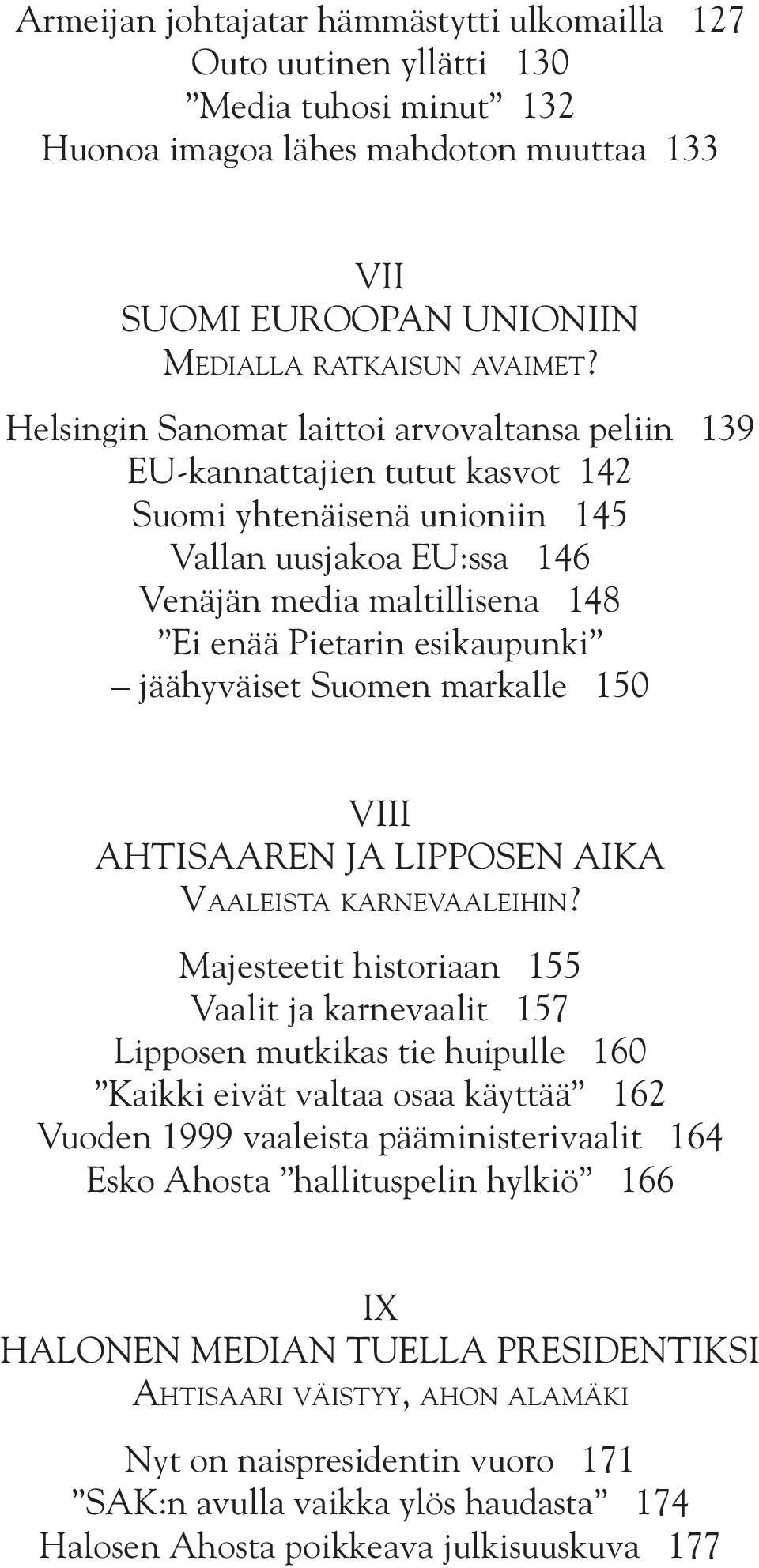 Armeijan johtajatar hämmästytti ulkomailla 127
Outo uutinen yllätti 130
”Media tuhosi minut” 132
Huonoa imagoa lähes mahdoton muuttaa 133

VII
SUOMI EUROOPAN UNIONIIN
MEDIALLA RATKAISUN AVAIMET?

Helsingin Sanomat laittoi arvovaltansa peliin 139
EU-kannattajien tutut kasvot 142
Suomi yhtenäisenä unioniin 145
Vallan uusjakoa EU:ssa 146
Venäjän media maltillisena 148
”Ei enää Pietarin esikaupunki” – jäähyväiset Suomen markalle 150

VIII
AHTISAAREN JA LIPPOSEN AIKA
VAALEISTA KARNEVAALEIHIN?

Majesteetit historiaan 155
Vaalit ja karnevaalit 157
Lipposen mutkikas tie huipulle 160
”Kaikki eivät valtaa osaa käyttää” 162
Vuoden 1999 vaaleista pääministerivaalit 164
Esko Ahosta ”hallituspelin hylkiö” 166

IX
HALONEN MEDIAN TUELLA PRESIDENTIKSI
AHTISAARI VÄISTYY, AHON ALAMÄKI

Nyt on naispresidentin vuoro 171
”SAK:n avulla vaikka ylös haudasta” 174
Halosen Ahosta poikkeava julkisuuskuva 177